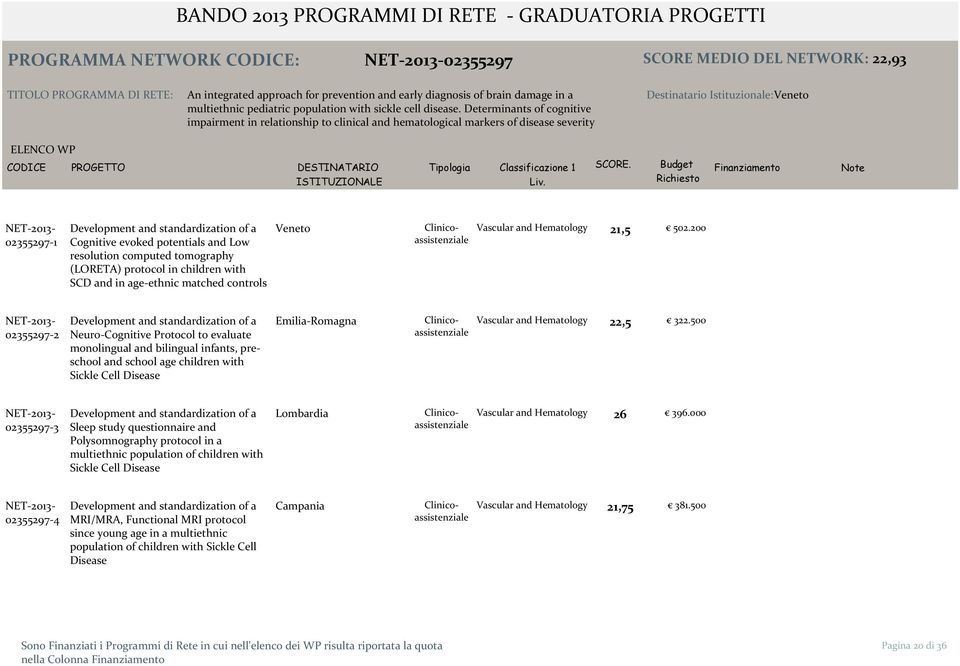 BANDO 2013 PROGRAMMI DI RETE - GRADUATORIA PROGETTI

PROGRAMMA NETWORK CODICE: NET-2013-02355297

SCORE MEDIO DEL NETWORK: 22,93

TITOLO PROGRAMMA DI RETE: An integrated approach for prevention and early diagnosis of brain damage in a multiethnic pediatric population with sickle cell disease. Determinants of cognitive impairment in relationship to clinical and hematological markers of disease severity

Destinatario Istituzionale:Veneto

ELENCO WP

| CODICE | PROGETTO | DESTINATARIO ISTITUZIONALE | Tipologia | Classificazione 1 Liv. | SCORE. | Budget Richiesto | Finanziamento | Note |
|---|---|---|---|---|---|---|---|---|
| NET-2013-02355297-1 | Development and standardization of a Cognitive evoked potentials and Low resolution computed tomography (LORETA) protocol in children with SCD and in age-ethnic matched controls | Veneto | Clinico-assistenziale | Vascular and Hematology | 21,5 | € 502.200 | | |
| NET-2013-02355297-2 | Development and standardization of a Neuro-Cognitive Protocol to evaluate monolingual and bilingual infants, pre-school and school age children with Sickle Cell Disease | Emilia-Romagna | Clinico-assistenziale | Vascular and Hematology | 22,5 | € 322.500 | | |
| NET-2013-02355297-3 | Development and standardization of a Sleep study questionnaire and Polysomnography protocol in a multiethnic population of children with Sickle Cell Disease | Lombardia | Clinico-assistenziale | Vascular and Hematology | 26 | € 396.000 | | |
| NET-2013-02355297-4 | Development and standardization of a MRI/MRA, Functional MRI protocol since young age in a multiethnic population of children with Sickle Cell Disease | Campania | Clinico-assistenziale | Vascular and Hematology | 21,75 | € 381.500 | | |

Sono Finanziati i Programmi di Rete in cui nell'elenco dei WP risulta riportata la quota nella Colonna Finanziamento

Pagina 20 di 36